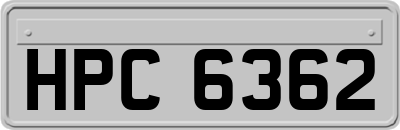 HPC 6362